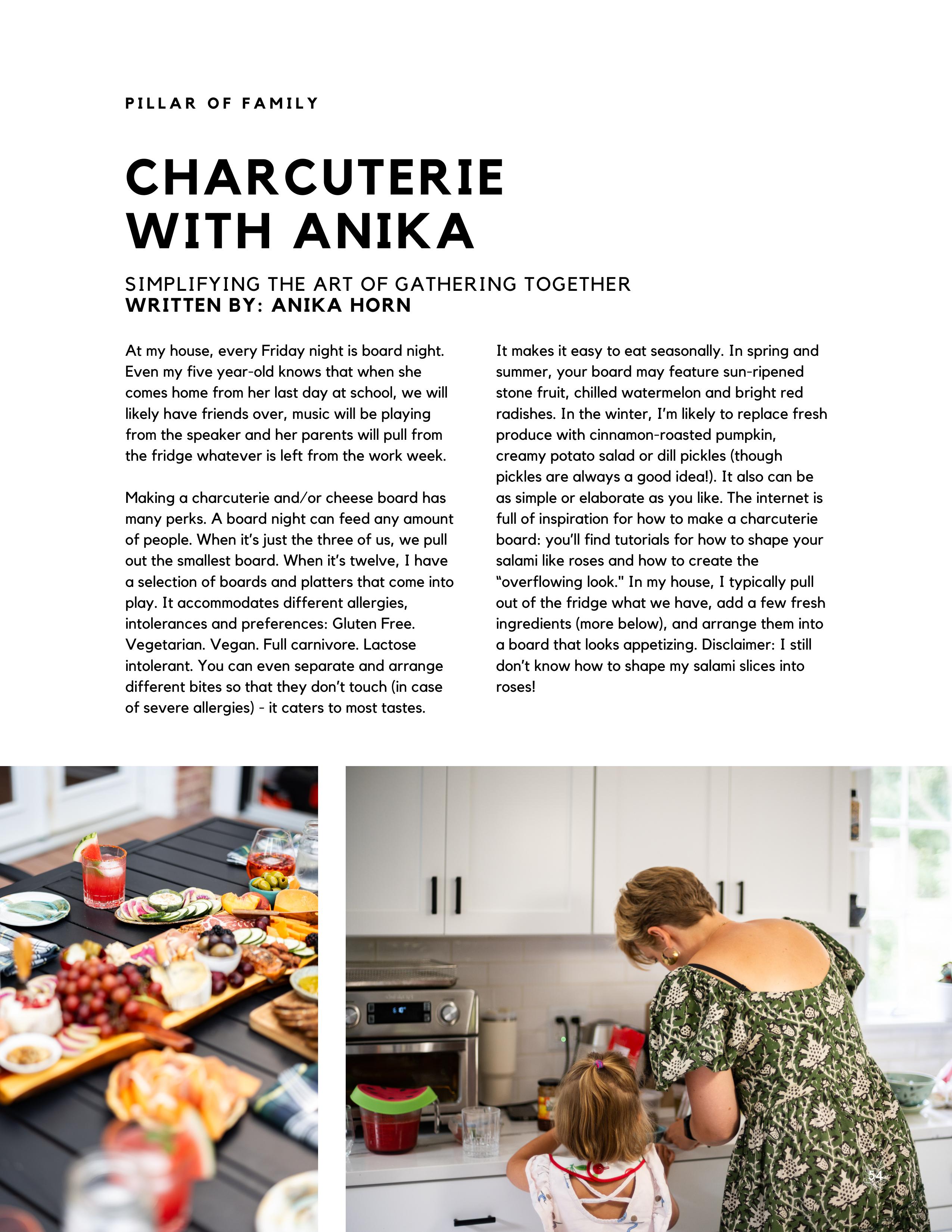 PILLAR OF FAMILY

CHARCUTERIE WITH ANIKA

SIMPLIFYING THE ART OF GATHERING TOGETHER
WRITTEN BY: ANIKA HORN

At my house, every Friday night is board night. Even my five year-old knows that when she comes home from her last day at school, we will likely have friends over, music will be playing from the speaker and her parents will pull from the fridge whatever is left from the work week.

Making a charcuterie and/or cheese board has many perks. A board night can feed any amount of people. When it's just the three of us, we pull out the smallest board. When it's twelve, I have a selection of boards and platters that come into play. It accommodates different allergies, intolerances and preferences: Gluten Free. Vegetarian. Vegan. Full carnivore. Lactose intolerant. You can even separate and arrange different bites so that they don't touch (in case of severe allergies) - it caters to most tastes.

It makes it easy to eat seasonally. In spring and summer, your board may feature sun-ripened stone fruit, chilled watermelon and bright red radishes. In the winter, I'm likely to replace fresh produce with cinnamon-roasted pumpkin, creamy potato salad or dill pickles (though pickles are always a good idea!). It also can be as simple or elaborate as you like. The internet is full of inspiration for how to make a charcuterie board: you'll find tutorials for how to shape your salami like roses and how to create the "overflowing look." In my house, I typically pull out of the fridge what we have, add a few fresh ingredients (more below), and arrange them into a board that looks appetizing. Disclaimer: I still don't know how to shape my salami slices into roses!

34